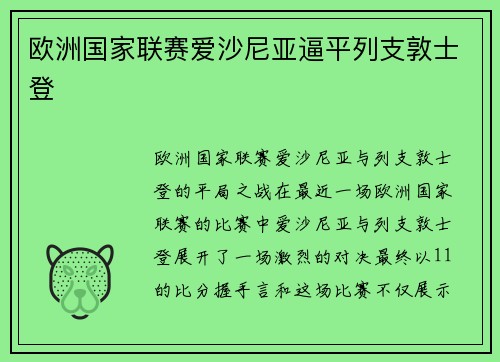 欧洲国家联赛爱沙尼亚逼平列支敦士登

欧洲国家联赛爱沙尼亚与列支敦士登的平局之战在最近一场欧洲国家联赛的比赛中爱沙尼亚与列支敦士登展开了一场激烈的对决最终以11的比分握手言和这场比赛不仅展示